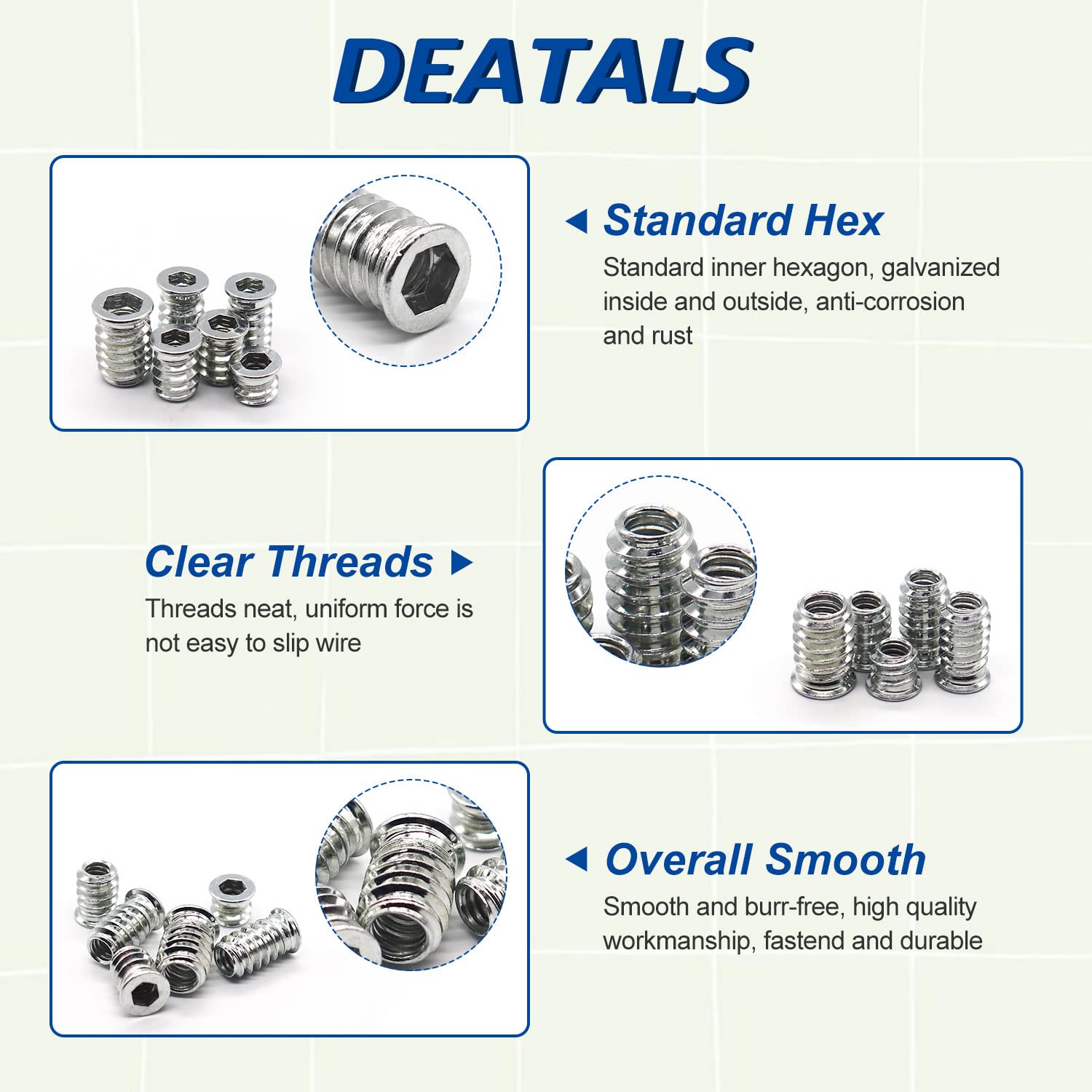 DEATALS

◀ Standard Hex

Standard inner hexagon, galvanized inside and outside, anti-corrosion and rust

Clear Threads ▶

Threads neat, uniform force is not easy to slip wire

◀ Overall Smooth

Smooth and burr-free, high quality workmanship, fastend and durable